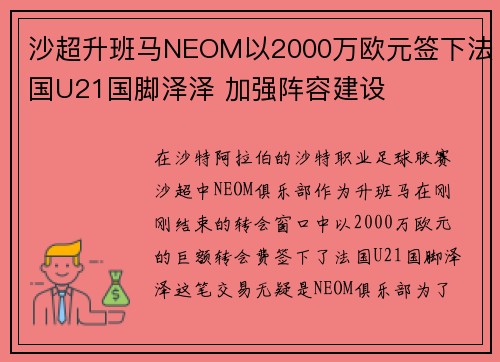 沙超升班马NEOM以2000万欧元签下法国U21国脚泽泽 加强阵容建设

在沙特阿拉伯的沙特职业足球联赛沙超中NEOM俱乐部作为升班马在刚刚结束的转会窗口中以2000万欧元的巨额转会费签下了法国U21国脚泽泽这笔交易无疑是NEOM俱乐部为了

$